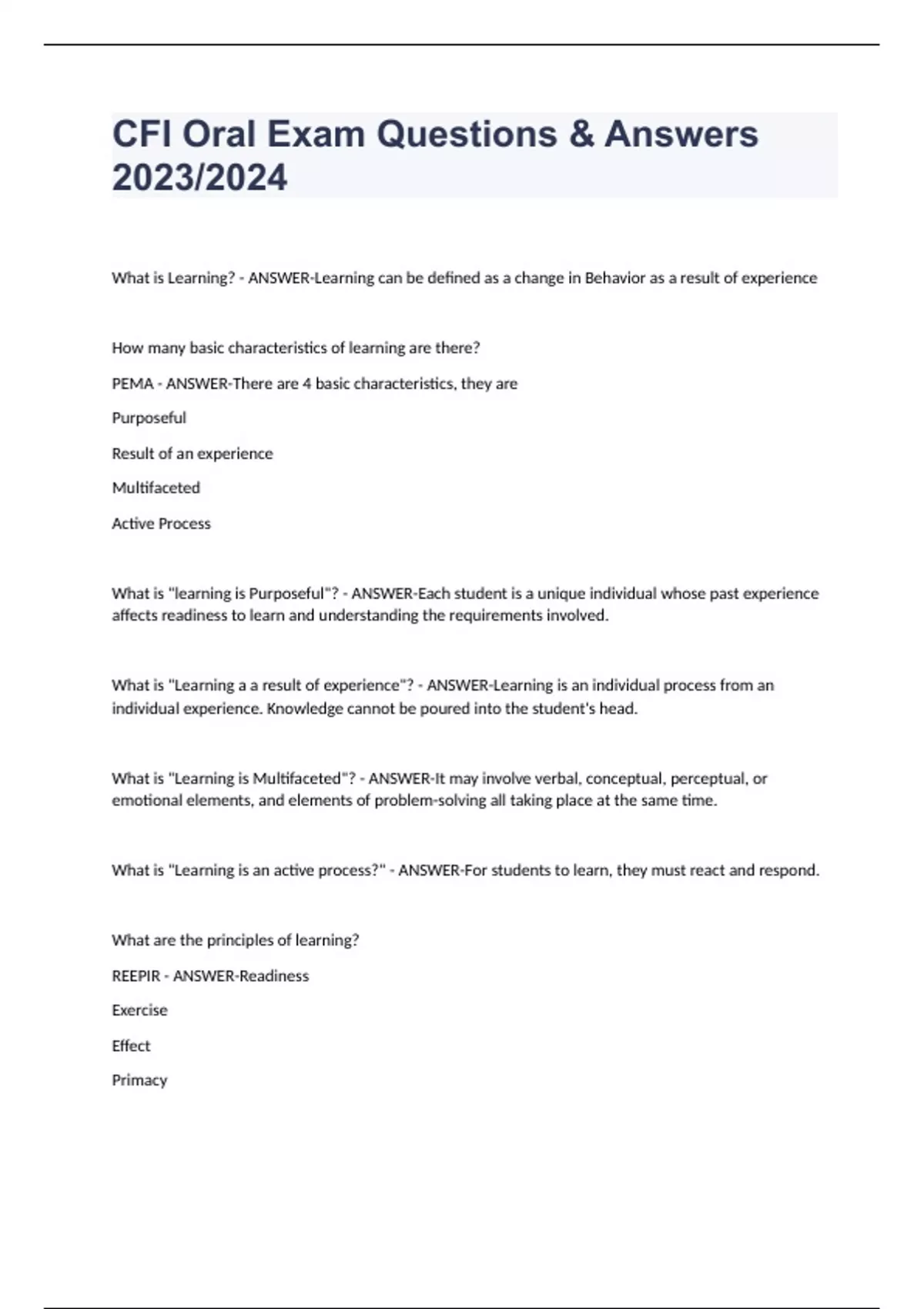 CFI Oral Exam Questions & Answers 2023/2024

What is Learning? - ANSWER-Learning can be defined as a change in Behavior as a result of experience

How many basic characteristics of learning are there?

PEMA - ANSWER-There are 4 basic characteristics, they are

Purposeful

Result of an experience

Multifaceted

Active Process

What is "learning is Purposeful"? - ANSWER-Each student is a unique individual whose past experience affects readiness to learn and understanding the requirements involved.

What is "Learning a a result of experience"? - ANSWER-Learning is an individual process from an individual experience. Knowledge cannot be poured into the student's head.

What is "Learning is Multifaceted"? - ANSWER-It may involve verbal, conceptual, perceptual, or emotional elements, and elements of problem-solving all taking place at the same time.

What is "Learning is an active process?" - ANSWER-For students to learn, they must react and respond.

What are the principles of learning?

REEPIR - ANSWER-Readiness

Exercise

Effect

Primacy